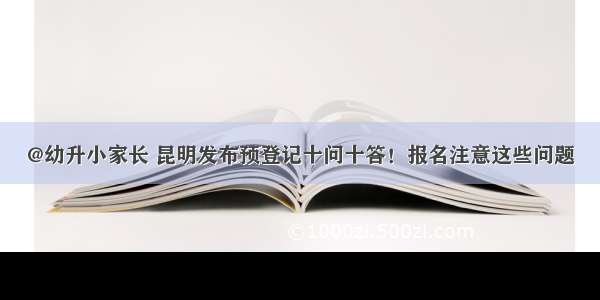 @幼升小家长 昆明发布预登记十问十答！报名注意这些问题

© 1000zi.500zi.com